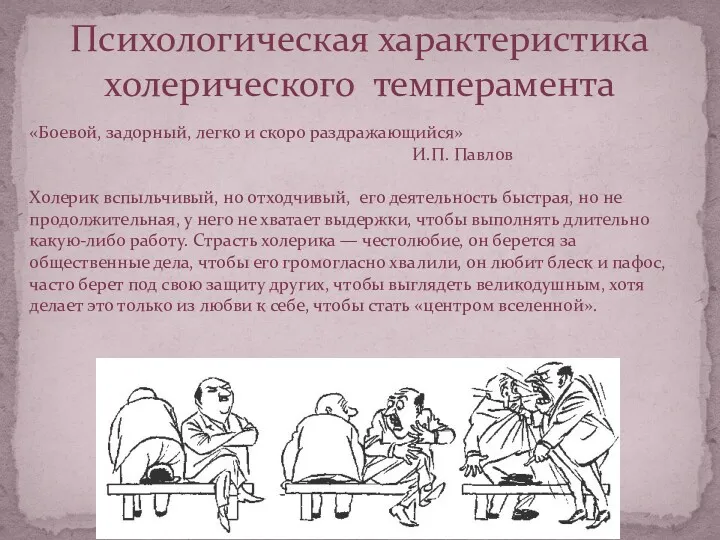 Психологическая характеристика холерического темперамента

«Боевой, задорный, легко и скоро раздражающийся»
И.П. Павлов

Холерик вспыльчивый, но отходчивый, его деятельность быстрая, но не продолжительная, у него не хватает выдержки, чтобы выполнять длительно какую-либо работу. Страсть холерика — честолюбие, он берется за общественные дела, чтобы его громогласно хвалили, он любит блеск и пафос, часто берет под свою защиту других, чтобы выглядеть великодушным, хотя делает это только из любви к себе, чтобы стать «центром вселенной».